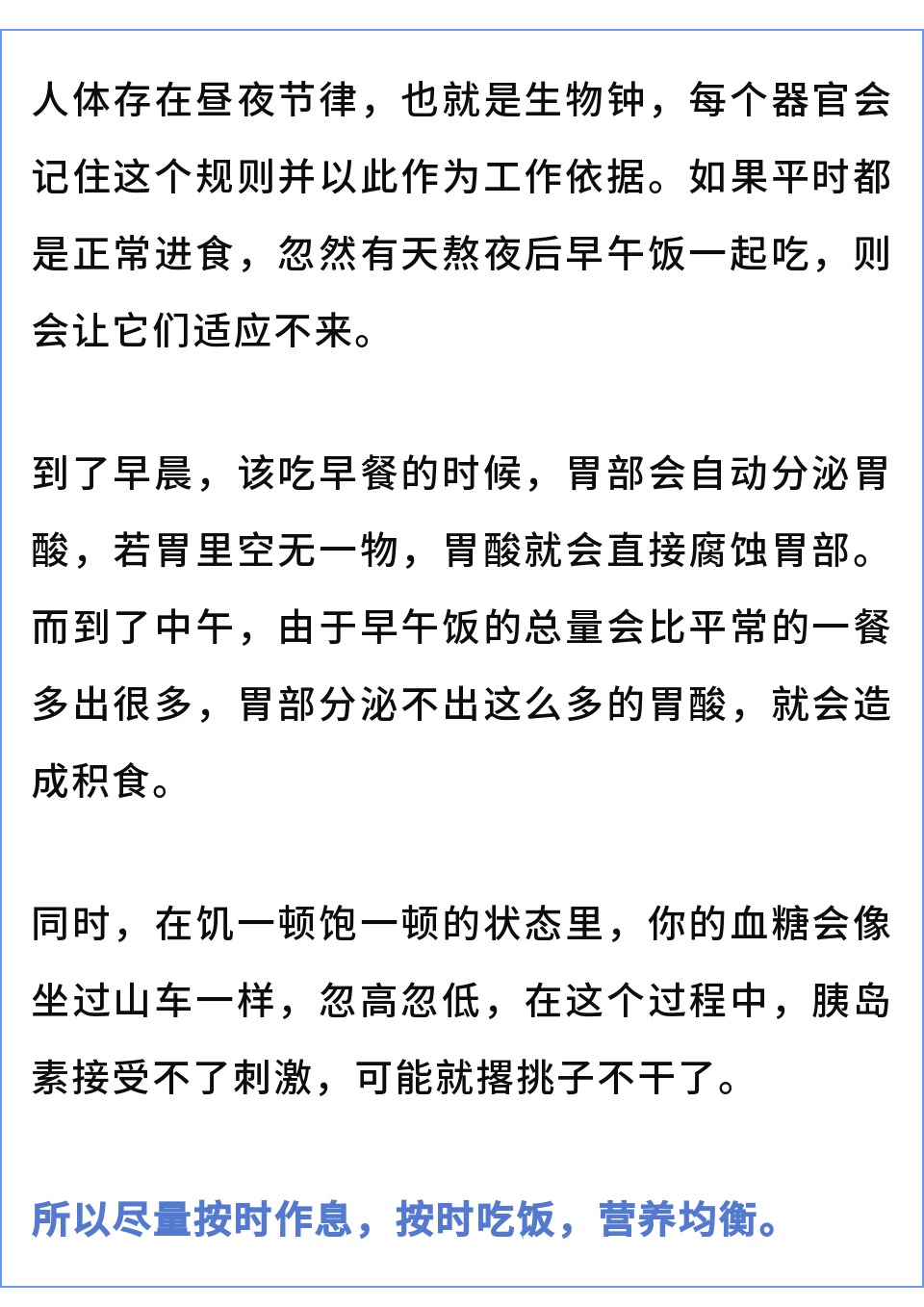 人体存在昼夜节律，也就是生物钟，每个器官会记住这个规则并以此作为工作依据。如果平时都是正常进食，忽然有天熬夜后早午饭一起吃，则会让它们适应不来。

到了早晨，该吃早餐的时候，胃部会自动分泌胃酸，若胃里空无一物，胃酸就会直接腐蚀胃部。而到了中午，由于早午饭的总量会比平常的一餐多出很多，胃部分泌不出这么多的胃酸，就会造成积食。

同时，在饥一顿饱一顿的状态里，你的血糖会像坐过山车一样，忽高忽低，在这个过程中，胰岛素接受不了刺激，可能就撂挑子不干了。

所以尽量按时作息，按时吃饭，营养均衡。